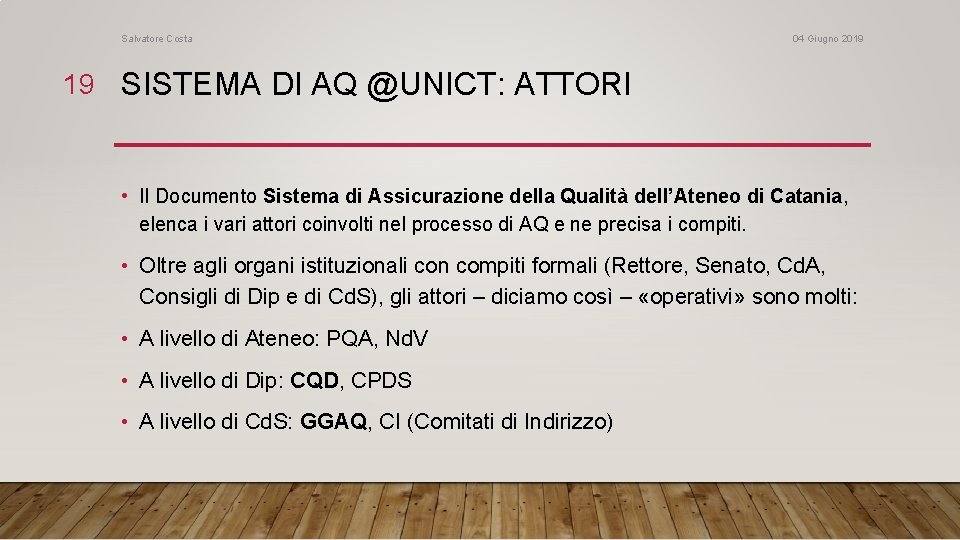 Salvatore Costa

04 Giugno 2019

19 SISTEMA DI AQ @UNICT: ATTORI

• Il Documento Sistema di Assicurazione della Qualità dell'Ateneo di Catania, elenca i vari attori coinvolti nel processo di AQ e ne precisa i compiti.

• Oltre agli organi istituzionali con compiti formali (Rettore, Senato, CdA, Consigli di Dip e di CdS), gli attori – diciamo così – «operativi» sono molti:

• A livello di Ateneo: PQA, NdV

• A livello di Dip: CQD, CPDS

• A livello di CdS: GGAQ, CI (Comitati di Indirizzo)